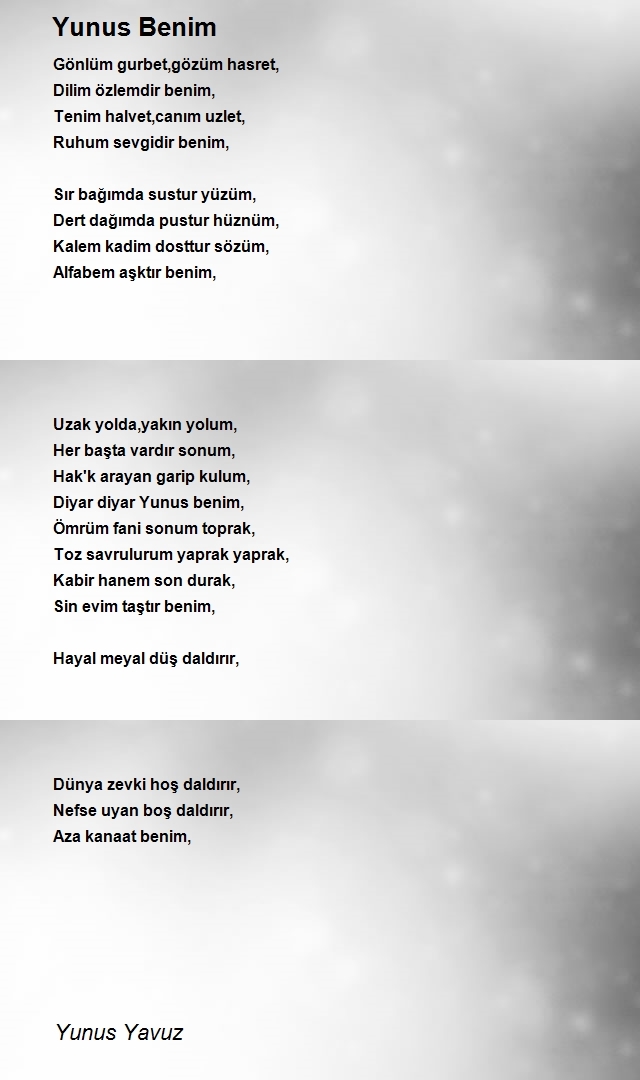 Yunus Benim

Gönlüm gurbet,gözüm hasret,
Dilim özlemdir benim,
Tenim halvet,canım uzlet,
Ruhum sevgidir benim,

Sır bağımda sustur yüzüm,
Dert dağımda pustur hüznüm,
Kalem kadim dosttur sözüm,
Alfabem aşktır benim,

Uzak yolda,yakın yolum,
Her başta vardır sonum,
Hak'k arayan garip kulum,
Diyar diyar Yunus benim,
Ömrüm fani sonum toprak,
Toz savrulurum yaprak yaprak,
Kabir hanem son durak,
Sin evim taştır benim,

Hayal meyal düş daldırır,

Dünya zevki hoş daldırır,
Nefse uyan boş daldırır,
Aza kanaat benim,

Yunus Yavuz